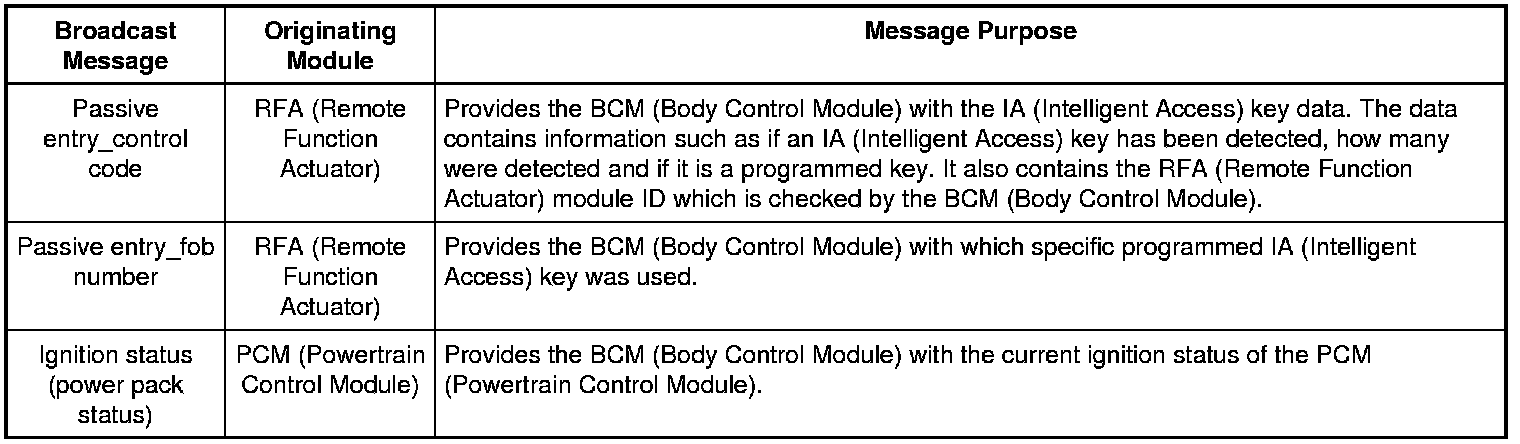 | Broadcast Message | Originating Module | Message Purpose |
|---|---|---|
| Passive entry_control code | RFA (Remote Function Actuator) | Provides the BCM (Body Control Module) with the IA (Intelligent Access) key data. The data contains information such as if an IA (Intelligent Access) key has been detected, how many were detected and if it is a programmed key. It also contains the RFA (Remote Function Actuator) module ID which is checked by the BCM (Body Control Module). |
| Passive entry_fob number | RFA (Remote Function Actuator) | Provides the BCM (Body Control Module) with which specific programmed IA (Intelligent Access) key was used. |
| Ignition status (power pack status) | PCM (Powertrain Control Module) | Provides the BCM (Body Control Module) with the current ignition status of the PCM (Powertrain Control Module). |